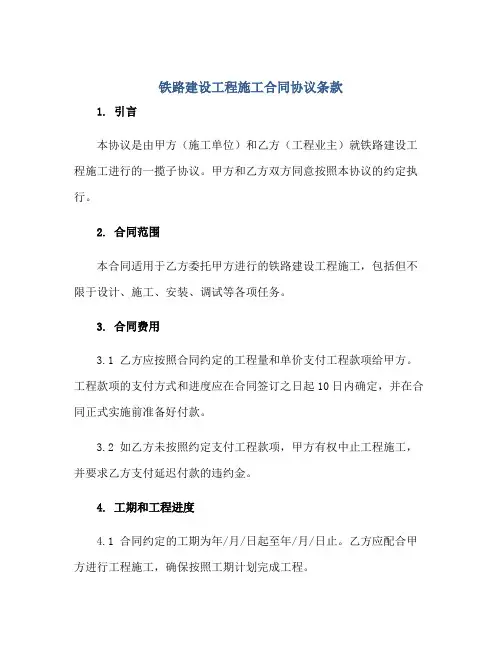 铁路建设工程施工合同协议条款

1. 引言

本协议是由甲方（施工单位）和乙方（工程业主）就铁路建设工程施工进行的一揽子协议。甲方和乙方双方同意按照本协议的约定执行。

2. 合同范围

本合同适用于乙方委托甲方进行的铁路建设工程施工，包括但不限于设计、施工、安装、调试等各项任务。

3. 合同费用

3.1 乙方应按照合同约定的工程量和单价支付工程款项给甲方。工程款项的支付方式和进度应在合同签订之日起10日内确定，并在合同正式实施前准备好付款。

3.2 如乙方未按照约定支付工程款项，甲方有权中止工程施工，并要求乙方支付延迟付款的违约金。

4. 工期和工程进度

4.1 合同约定的工期为年/月/日起至年/月/日止。乙方应配合甲方进行工程施工，确保按照工期计划完成工程。